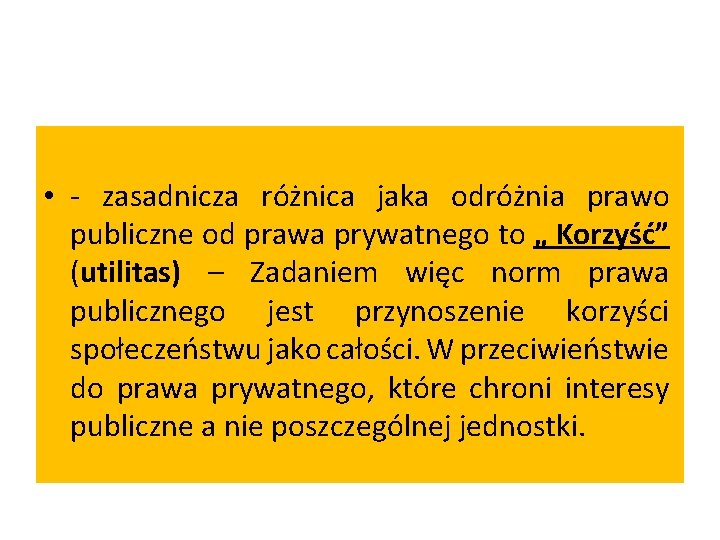 • - zasadnicza różnica jaka odróżnia prawo publiczne od prawa prywatnego to „ Korzyść” (utilitas) – Zadaniem więc norm prawa publicznego jest przynoszenie korzyści społeczeństwu jako całości. W przeciwieństwie do prawa prywatnego, które chroni interesy publiczne a nie poszczególnej jednostki.